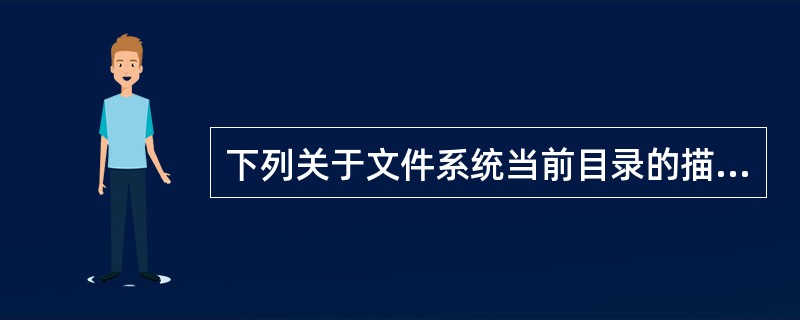 下列关于文件系统当前目录的描...